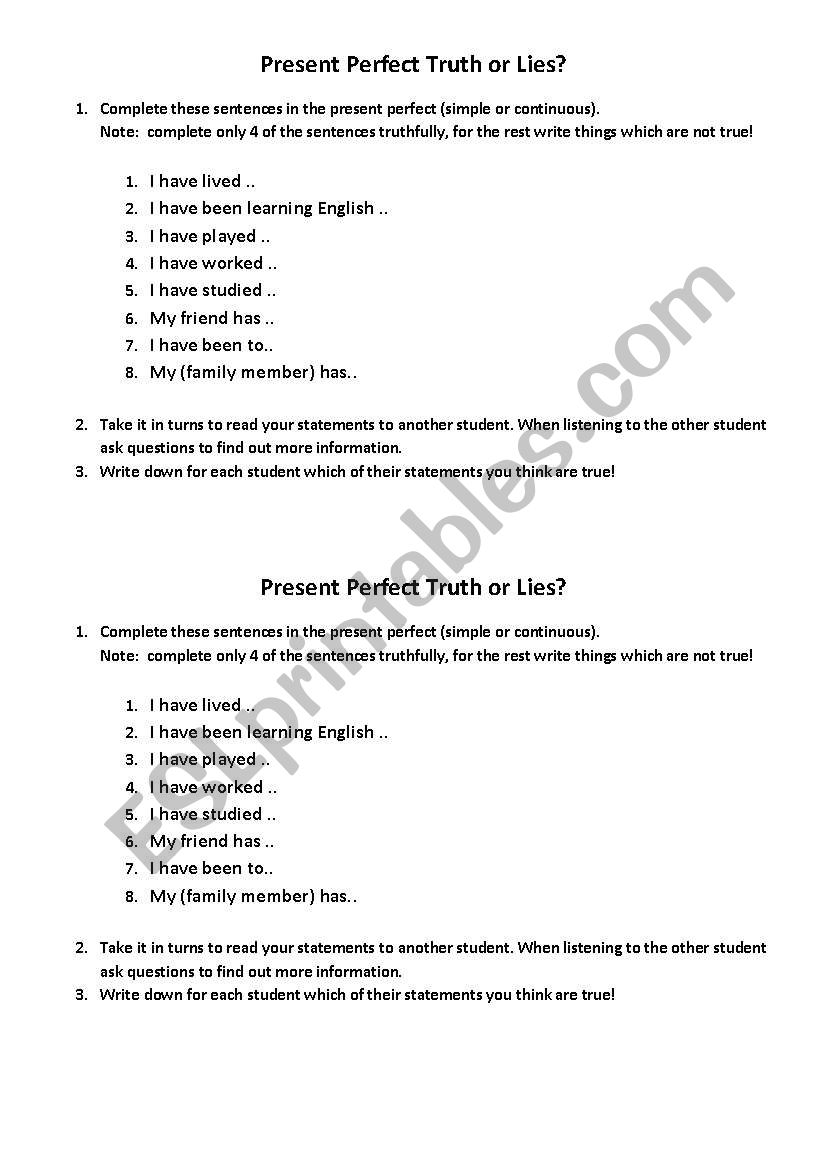 Present Perfect Truth or Lies?

1. Complete these sentences in the present perfect (simple or continuous).
Note: complete only 4 of the sentences truthfully, for the rest write things which are not true!

1. I have lived ..
2. I have been learning English ..
3. I have played ..
4. I have worked ..
5. I have studied ..
6. My friend has ..
7. I have been to..
8. My (family member) has..

2. Take it in turns to read your statements to another student. When listening to the other student ask questions to find out more information.
3. Write down for each student which of their statements you think are true!

Present Perfect Truth or Lies?

1. Complete these sentences in the present perfect (simple or continuous).
Note: complete only 4 of the sentences truthfully, for the rest write things which are not true!

1. I have lived ..
2. I have been learning English ..
3. I have played ..
4. I have worked ..
5. I have studied ..
6. My friend has ..
7. I have been to..
8. My (family member) has..

2. Take it in turns to read your statements to another student. When listening to the other student ask questions to find out more information.
3. Write down for each student which of their statements you think are true!

ESLprintables.com